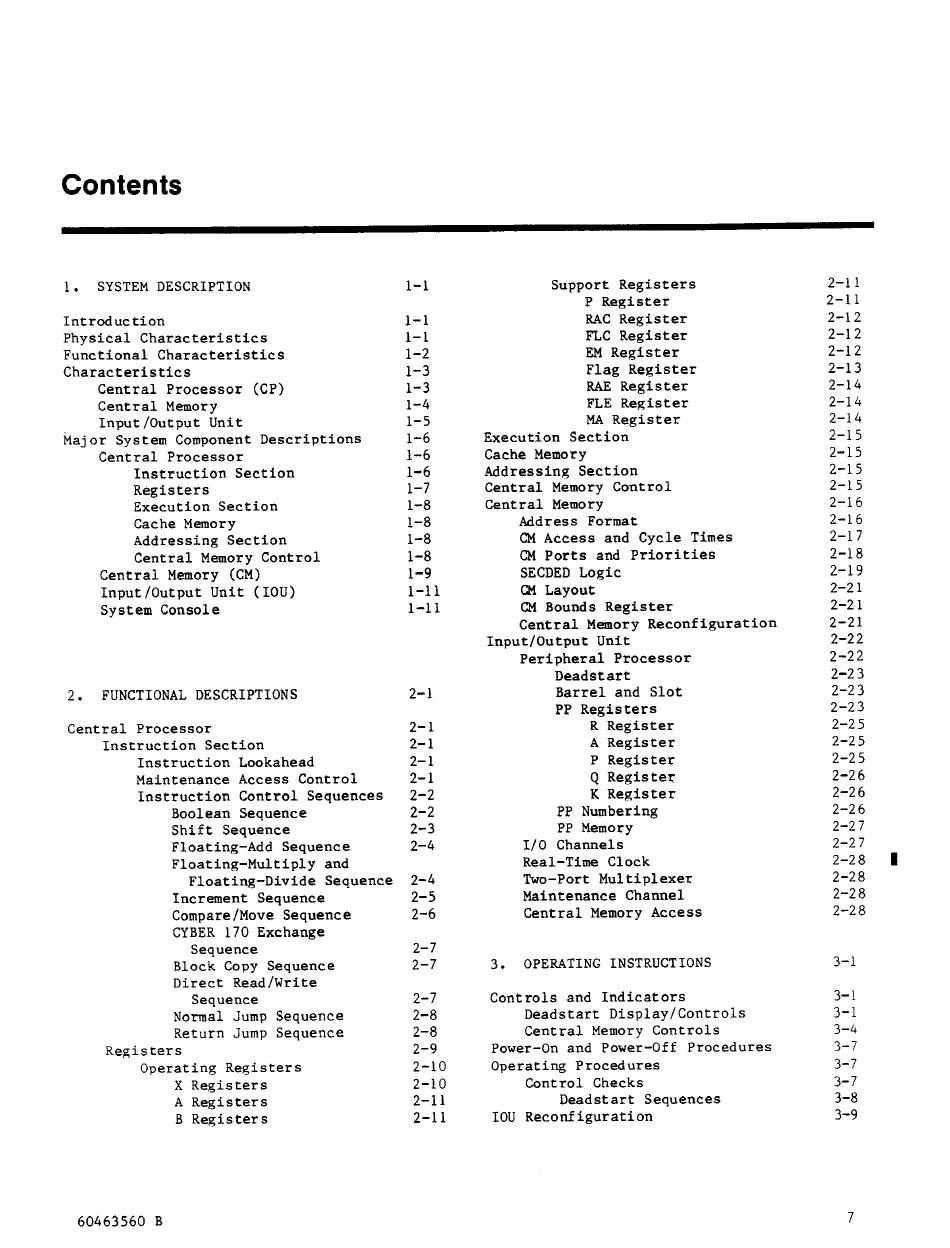 Contents

1. SYSTEM DESCRIPTION 1-1

Introduction 1-1
Physical Characteristics 1-1
Functional Characteristics 1-2
Characteristics 1-3
Central Processor (CP) 1-3
Central Memory 1-4
Input/Output Unit 1-5
Major System Component Descriptions 1-6
Central Processor 1-6
Instruction Section 1-6
Registers 1-7
Execution Section 1-8
Cache Memory 1-8
Addressing Section 1-8
Central Memory Control 1-8
Central Memory (CM) 1-9
Input/Output Unit (IOU) 1-11
System Console 1-11

2. FUNCTIONAL DESCRIPTIONS 2-1

Central Processor 2-1
Instruction Section 2-1
Instruction Lookahead 2-1
Maintenance Access Control 2-1
Instruction Control Sequences 2-2
Boolean Sequence 2-2
Shift Sequence 2-3
Floating-Add Sequence 2-4
Floating-Multiply and Floating-Divide Sequence 2-4
Increment Sequence 2-5
Compare/Move Sequence 2-6
CYBER 170 Exchange Sequence 2-7
Block Copy Sequence 2-7
Direct Read/Write Sequence 2-7
Normal Jump Sequence 2-8
Return Jump Sequence 2-8
Registers 2-9
Operating Registers 2-10
X Registers 2-10
A Registers 2-11
B Registers 2-11

Support Registers 2-11
P Register 2-11
RAC Register 2-12
FLC Register 2-12
EM Register 2-12
Flag Register 2-13
RAE Register 2-14
FLE Register 2-14
MA Register 2-14
Execution Section 2-15
Cache Memory 2-15
Addressing Section 2-15
Central Memory Control 2-15
Central Memory 2-16
Address Format 2-16
CM Access and Cycle Times 2-17
CM Ports and Priorities 2-18
SECDED Logic 2-19
CM Layout 2-21
CM Bounds Register 2-21
Central Memory Reconfiguration 2-21
Input/Output Unit 2-22
Peripheral Processor 2-22
Deadstart 2-23
Barrel and Slot 2-23
PP Registers 2-23
R Register 2-25
A Register 2-25
P Register 2-25
Q Register 2-26
K Register 2-26
PP Numbering 2-26
PP Memory 2-27
I/O Channels 2-27
Real-Time Clock 2-28
Two-Port Multiplexer 2-28
Maintenance Channel 2-28
Central Memory Access 2-28

3. OPERATING INSTRUCTIONS 3-1

Controls and Indicators 3-1
Deadstart Display/Controls 3-1
Central Memory Controls 3-4
Power-On and Power-Off Procedures 3-7
Operating Procedures 3-7
Control Checks 3-7
Deadstart Sequences 3-8
IOU Reconfiguration 3-9

60463560 B 7